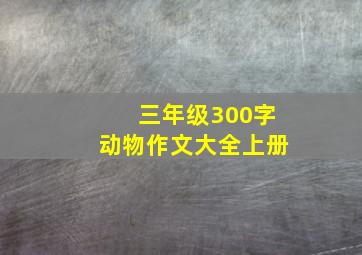 三年级300字
动物作文大全上册